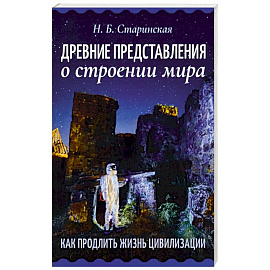 Н. Б. Старинская

ДРЕВНИЕ ПРЕДСТАВЛЕНИЯ
о строении мира

КАК ПРОДЛИТЬ ЖИЗНЬ ЦИВИЛИЗАЦИИ